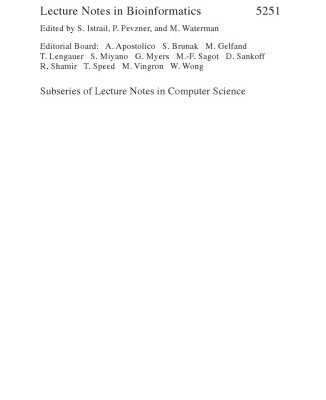 Lecture Notes in Bioinformatics 5251

Edited by S. Istrail, P. Pevzner, and M. Waterman

Editorial Board: A. Apostolico S. Brunak M. Gelfand T. Lengauer S. Miyano G. Myers M.-F. Sagot D. Sankoff R. Shamir T. Speed M. Vingron W. Wong

Subseries of Lecture Notes in Computer Science